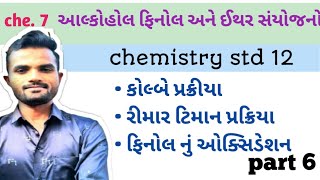 che. 7 આલ્કોહોલ ફિનોલ અને ઈથર સંયોજનો

chemistry std 12

• કોલ્બે પ્રક્રીયા
• રીમાર ટિમાન પ્રક્રિયા
• ફિનોલ નું ઓક્સિડેશન

part 6